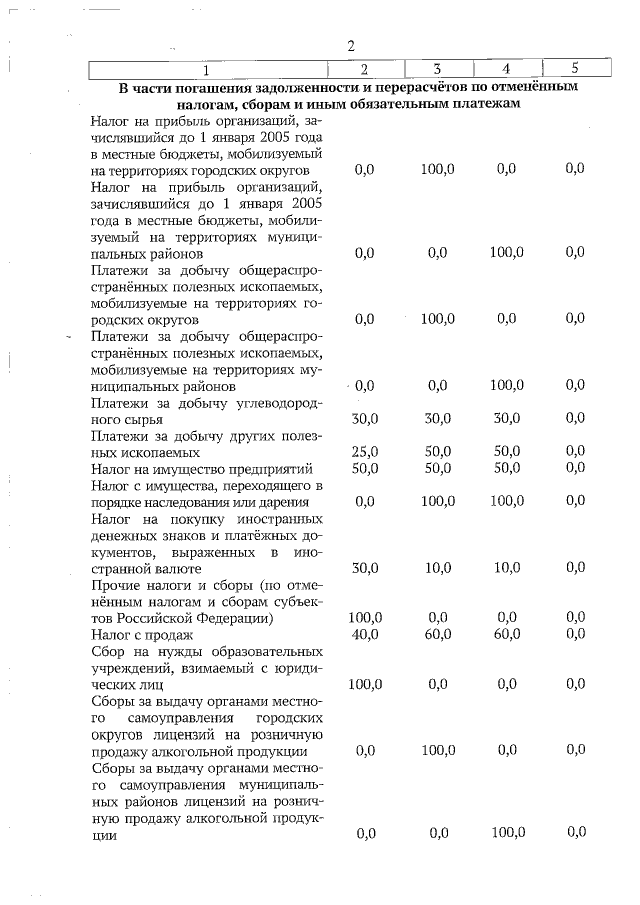 2

| 1 | 2 | 3 | 4 | 5 |
|---|---|---|---|---|
| **В части погашения задолженности и перерасчётов по отменённым налогам, сборам и иным обязательным платежам** | | | | |
| Налог на прибыль организаций, зачислявшийся до 1 января 2005 года в местные бюджеты, мобилизуемый на территориях городских округов | 0,0 | 100,0 | 0,0 | 0,0 |
| Налог на прибыль организаций, зачислявшийся до 1 января 2005 года в местные бюджеты, мобилизуемый на территориях муниципальных районов | 0,0 | 0,0 | 100,0 | 0,0 |
| Платежи за добычу общераспространённых полезных ископаемых, мобилизуемые на территориях городских округов | 0,0 | 100,0 | 0,0 | 0,0 |
| Платежи за добычу общераспространённых полезных ископаемых, мобилизуемые на территориях муниципальных районов | 0,0 | 0,0 | 100,0 | 0,0 |
| Платежи за добычу углеводородного сырья | 30,0 | 30,0 | 30,0 | 0,0 |
| Платежи за добычу других полезных ископаемых | 25,0 | 50,0 | 50,0 | 0,0 |
| Налог на имущество предприятий | 50,0 | 50,0 | 50,0 | 0,0 |
| Налог с имущества, переходящего в порядке наследования или дарения | 0,0 | 100,0 | 100,0 | 0,0 |
| Налог на покупку иностранных денежных знаков и платёжных документов, выраженных в иностранной валюте | 30,0 | 10,0 | 10,0 | 0,0 |
| Прочие налоги и сборы (по отменённым налогам и сборам субъектов Российской Федерации) | 100,0 | 0,0 | 0,0 | 0,0 |
| Налог с продаж | 40,0 | 60,0 | 60,0 | 0,0 |
| Сбор на нужды образовательных учреждений, взимаемый с юридических лиц | 100,0 | 0,0 | 0,0 | 0,0 |
| Сборы за выдачу органами местного самоуправления городских округов лицензий на розничную продажу алкогольной продукции | 0,0 | 100,0 | 0,0 | 0,0 |
| Сборы за выдачу органами местного самоуправления муниципальных районов лицензий на розничную продажу алкогольной продукции | 0,0 | 0,0 | 100,0 | 0,0 |